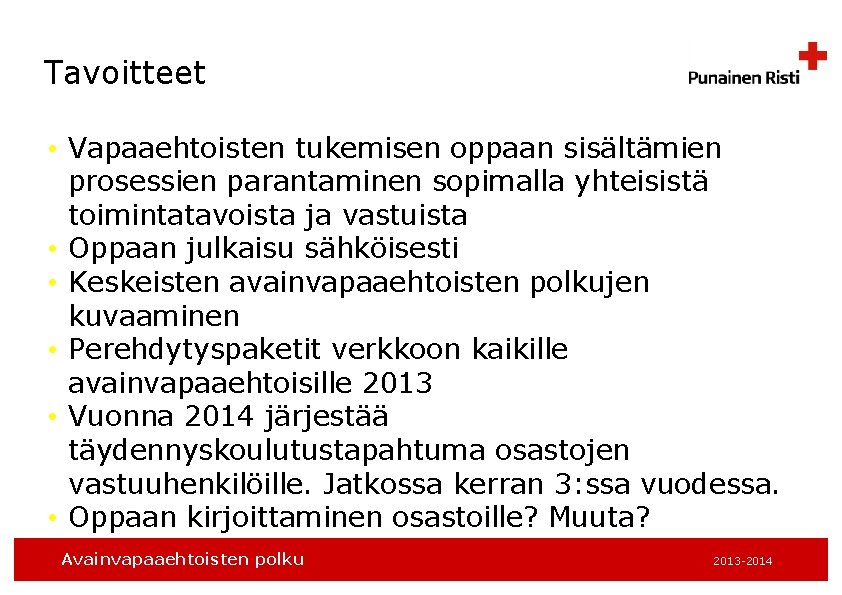 Tavoitteet

Punainen Risti

• Vapaaehtoisten tukemisen oppaan sisältämien prosessien parantaminen sopimalla yhteisistä toimintatavoista ja vastuista
• Oppaan julkaisu sähköisesti
• Keskeisten avainvapaaehtoisten polkujen kuvaaminen
• Perehdytyspaketit verkkoon kaikille avainvapaaehtoisille 2013
• Vuonna 2014 järjestää täydennyskoulutustapahtuma osastojen vastuuhenkilöille. Jatkossa kerran 3:ssa vuodessa.
• Oppaan kirjoittaminen osastoille? Muuta?

Avainvapaaehtoisten polku

2013-2014